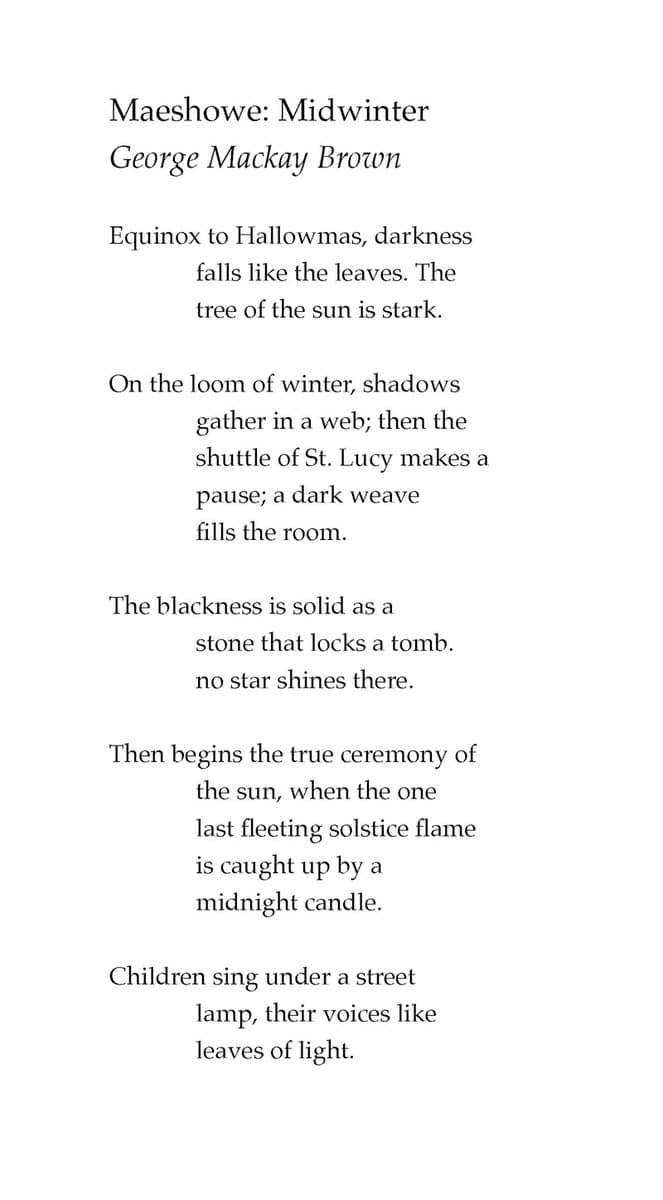 Maeshowe: Midwinter
George Mackay Brown

Equinox to Hallowmas, darkness
falls like the leaves. The
tree of the sun is stark.

On the loom of winter, shadows
gather in a web; then the
shuttle of St. Lucy makes a
pause; a dark weave
fills the room.

The blackness is solid as a
stone that locks a tomb.
no star shines there.

Then begins the true ceremony of
the sun, when the one
last fleeting solstice flame
is caught up by a
midnight candle.

Children sing under a street
lamp, their voices like
leaves of light.